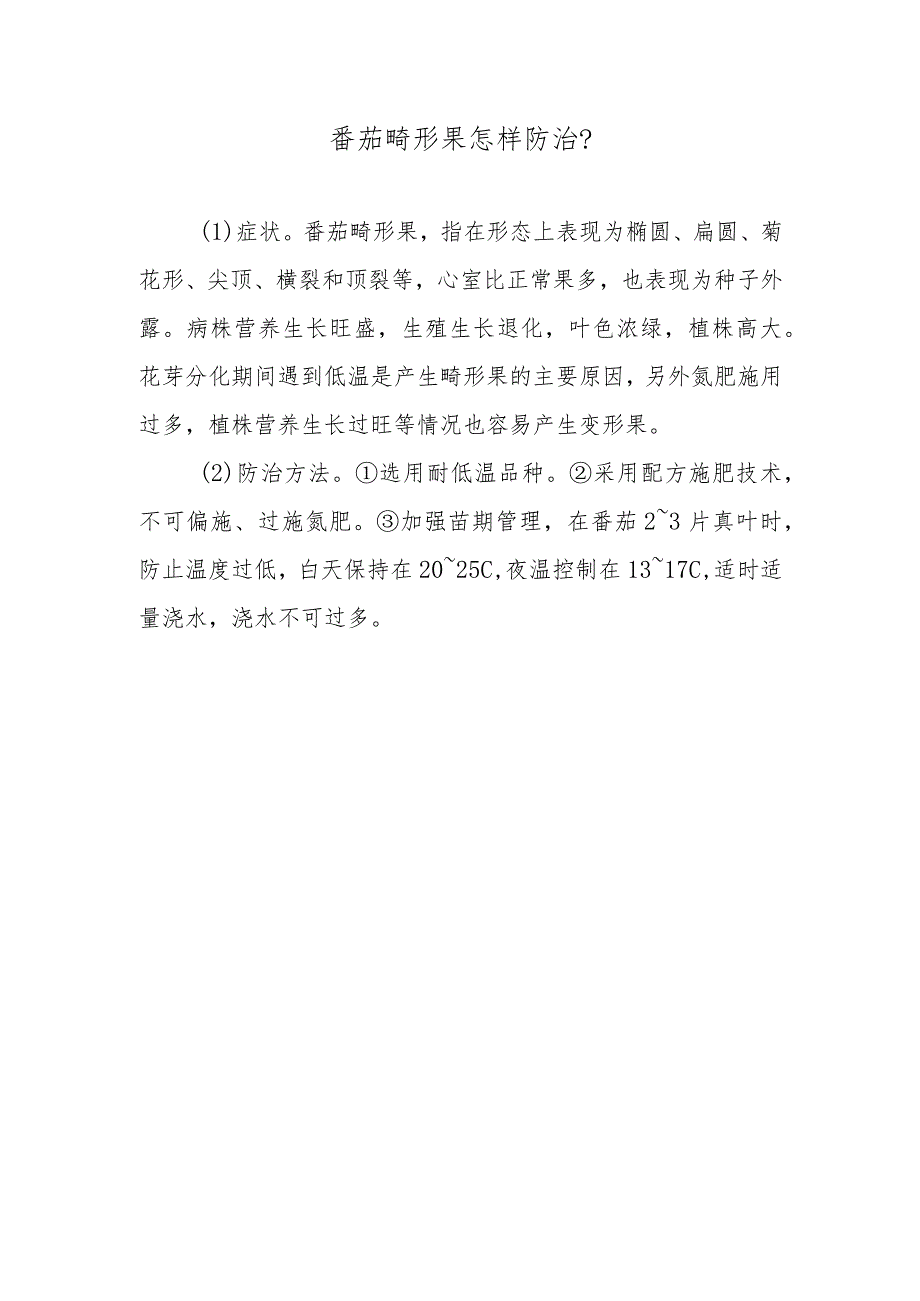 番茄畸形果怎样防治?

(1)症状。番茄畸形果，指在形态上表现为椭圆、扁圆、菊花形、尖顶、横裂和顶裂等，心室比正常果多，也表现为种子外露。病株营养生长旺盛，生殖生长退化，叶色浓绿，植株高大。花芽分化期间遇到低温是产生畸形果的主要原因，另外氮肥施用过多，植株营养生长过旺等情况也容易产生变形果。

(2)防治方法。①选用耐低温品种。②采用配方施肥技术，不可偏施、过施氮肥。③加强苗期管理，在番茄2~3片真叶时，防止温度过低，白天保持在20~25C,夜温控制在13~17C,适时适量浇水，浇水不可过多。